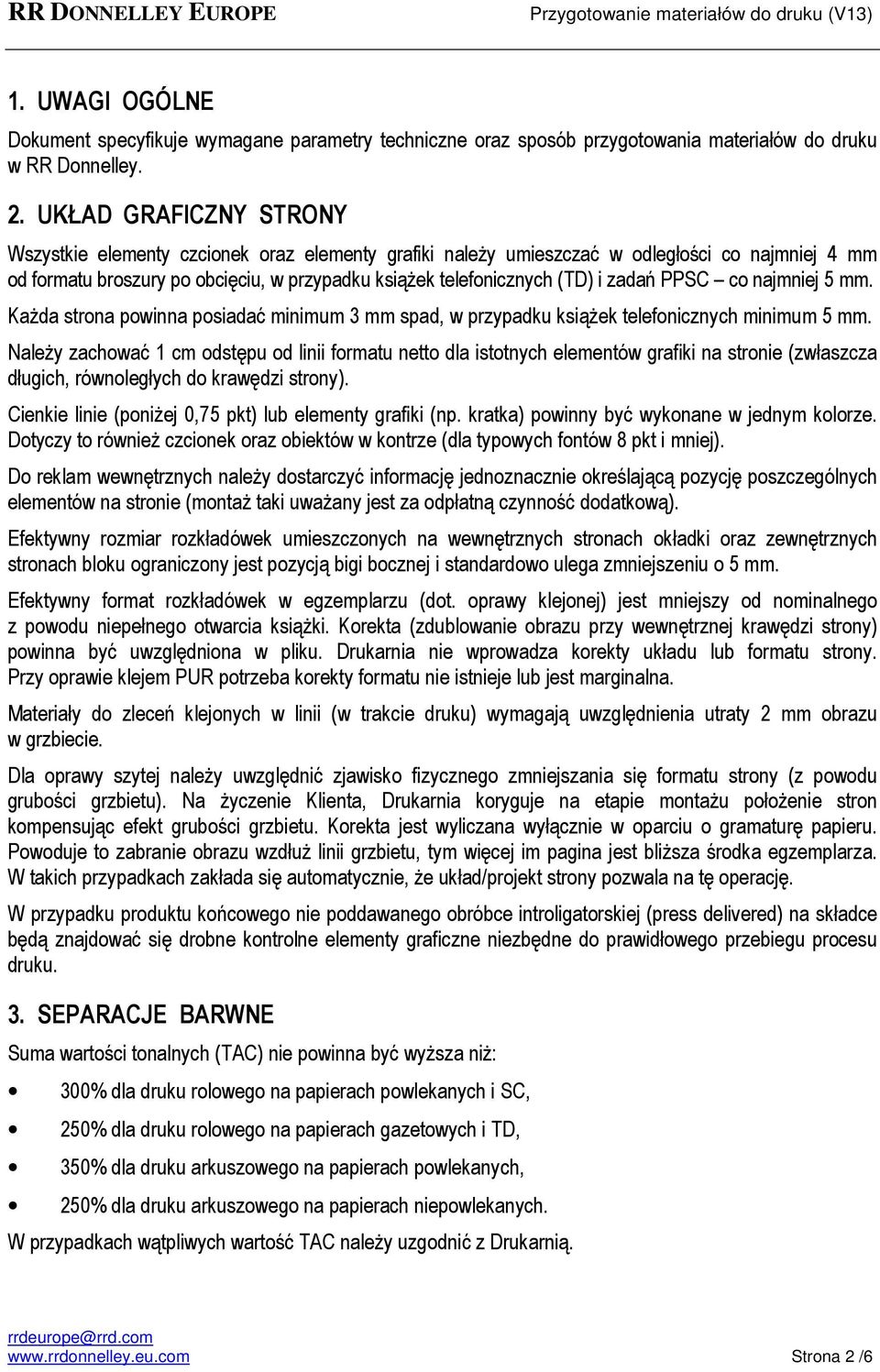 RR DONNELLEY EUROPE Przygotowanie materiałów do druku (V13)

1. UWAGI OGÓLNE

Dokument specyfikuje wymagane parametry techniczne oraz sposób przygotowania materiałów do druku w RR Donnelley.

2. UKŁAD GRAFICZNY STRONY

Wszystkie elementy czcionek oraz elementy grafiki należy umieszczać w odległości co najmniej 4 mm od formatu broszury po obcięciu, w przypadku książek telefonicznych (TD) i zadań PPSC – co najmniej 5 mm.

Każda strona powinna posiadać minimum 3 mm spad, w przypadku książek telefonicznych minimum 5 mm.

Należy zachować 1 cm odstępu od linii formatu netto dla istotnych elementów grafiki na stronie (zwłaszcza długich, równoległych do krawędzi strony).

Cienkie linie (poniżej 0,75 pkt) lub elementy grafiki (np. kratka) powinny być wykonane w jednym kolorze. Dotyczy to również czcionek oraz obiektów w kontrze (dla typowych fontów 8 pkt i mniej).

Do reklam wewnętrznych należy dostarczyć informację jednoznacznie określającą pozycję poszczególnych elementów na stronie (montaż taki uważany jest za odpłatną czynność dodatkową).

Efektywny rozmiar rozkładówek umieszczonych na wewnętrznych stronach okładki oraz zewnętrznych stronach bloku ograniczony jest pozycją bigi bocznej i standardowo ulega zmniejszeniu o 5 mm.

Efektywny format rozkładówek w egzemplarzu (dot. oprawy klejonej) jest mniejszy od nominalnego z powodu niepełnego otwarcia książki. Korekta (zdublowanie obrazu przy wewnętrznej krawędzi strony) powinna być uwzględniona w pliku. Drukarnia nie wprowadza korekty układu lub formatu strony. Przy oprawie klejem PUR potrzeba korekty formatu nie istnieje lub jest marginalna.

Materiały do zleceń klejonych w linii (w trakcie druku) wymagają uwzględnienia utraty 2 mm obrazu w grzbiecie.

Dla oprawy szytej należy uwzględnić zjawisko fizycznego zmniejszania się formatu strony (z powodu grubości grzbietu). Na życzenie Klienta, Drukarnia koryguje na etapie montażu położenie stron kompensując efekt grubości grzbietu. Korekta jest wyliczana wyłącznie w oparciu o gramaturę papieru. Powoduje to zabranie obrazu wzdłuż linii grzbietu, tym więcej im pagina jest bliższa środka egzemplarza. W takich przypadkach zakłada się automatycznie, że układ/projekt strony pozwala na tę operację.

W przypadku produktu końcowego nie poddawanego obróbce introligatorskiej (press delivered) na składce będą znajdować się drobne kontrolne elementy graficzne niezbędne do prawidłowego przebiegu procesu druku.

3. SEPARACJE BARWNE

Suma wartości tonalnych (TAC) nie powinna być wyższa niż:

• 300% dla druku rolowego na papierach powlekanych i SC,
• 250% dla druku rolowego na papierach gazetowych i TD,
• 350% dla druku arkuszowego na papierach powlekanych,
• 250% dla druku arkuszowego na papierach niepowlekanych.

W przypadkach wątpliwych wartość TAC należy uzgodnić z Drukarnią.

rrdeurope@rrd.com
www.rrdonnelley.eu.com Strona 2 /6